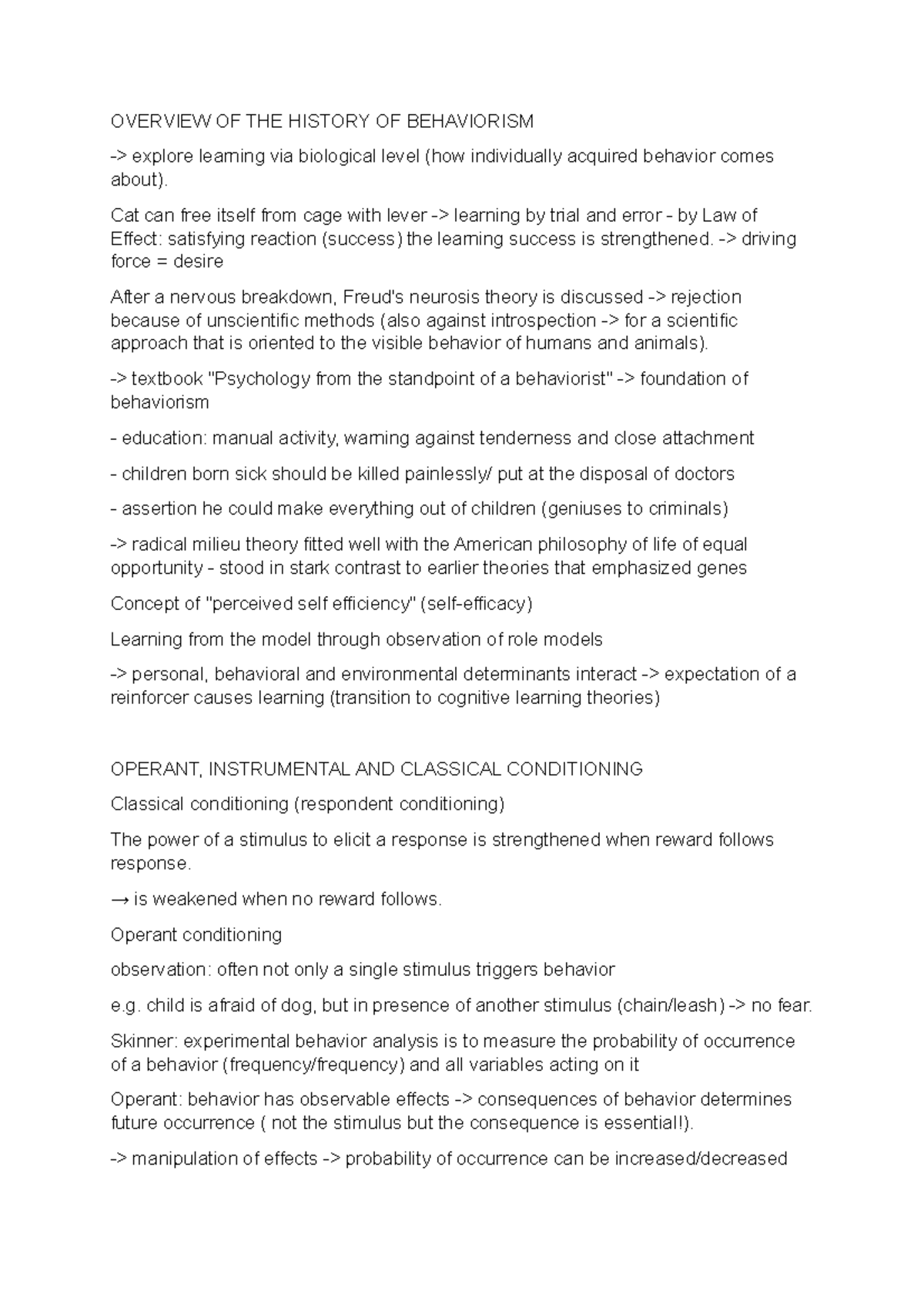 OVERVIEW OF THE HISTORY OF BEHAVIORISM

-> explore learning via biological level (how individually acquired behavior comes about).

Cat can free itself from cage with lever -> learning by trial and error - by Law of Effect: satisfying reaction (success) the learning success is strengthened. -> driving force = desire

After a nervous breakdown, Freud's neurosis theory is discussed -> rejection because of unscientific methods (also against introspection -> for a scientific approach that is oriented to the visible behavior of humans and animals).

-> textbook "Psychology from the standpoint of a behaviorist" -> foundation of behaviorism

- education: manual activity, warning against tenderness and close attachment

- children born sick should be killed painlessly/ put at the disposal of doctors

- assertion he could make everything out of children (geniuses to criminals)

-> radical milieu theory fitted well with the American philosophy of life of equal opportunity - stood in stark contrast to earlier theories that emphasized genes

Concept of "perceived self efficiency" (self-efficacy)

Learning from the model through observation of role models

-> personal, behavioral and environmental determinants interact -> expectation of a reinforcer causes learning (transition to cognitive learning theories)

OPERANT, INSTRUMENTAL AND CLASSICAL CONDITIONING

Classical conditioning (respondent conditioning)

The power of a stimulus to elicit a response is strengthened when reward follows response.

→ is weakened when no reward follows.

Operant conditioning

observation: often not only a single stimulus triggers behavior

e.g. child is afraid of dog, but in presence of another stimulus (chain/leash) -> no fear.

Skinner: experimental behavior analysis is to measure the probability of occurrence of a behavior (frequency/frequency) and all variables acting on it

Operant: behavior has observable effects -> consequences of behavior determines future occurrence ( not the stimulus but the consequence is essential!).

-> manipulation of effects -> probability of occurrence can be increased/decreased